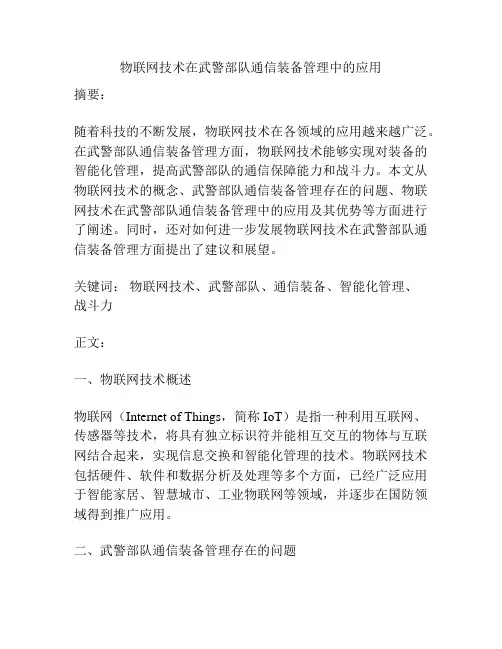 物联网技术在武警部队通信装备管理中的应用

摘要：

随着科技的不断发展，物联网技术在各领域的应用越来越广泛。在武警部队通信装备管理方面，物联网技术能够实现对装备的智能化管理，提高武警部队的通信保障能力和战斗力。本文从物联网技术的概念、武警部队通信装备管理存在的问题、物联网技术在武警部队通信装备管理中的应用及其优势等方面进行了阐述。同时，还对如何进一步发展物联网技术在武警部队通信装备管理方面提出了建议和展望。

关键词：物联网技术、武警部队、通信装备、智能化管理、战斗力

正文：

一、物联网技术概述

物联网（Internet of Things，简称 IoT）是指一种利用互联网、传感器等技术，将具有独立标识符并能相互交互的物体与互联网结合起来，实现信息交换和智能化管理的技术。物联网技术包括硬件、软件和数据分析及处理等多个方面，已经广泛应用于智能家居、智慧城市、工业物联网等领域，并逐步在国防领域得到推广应用。

二、武警部队通信装备管理存在的问题